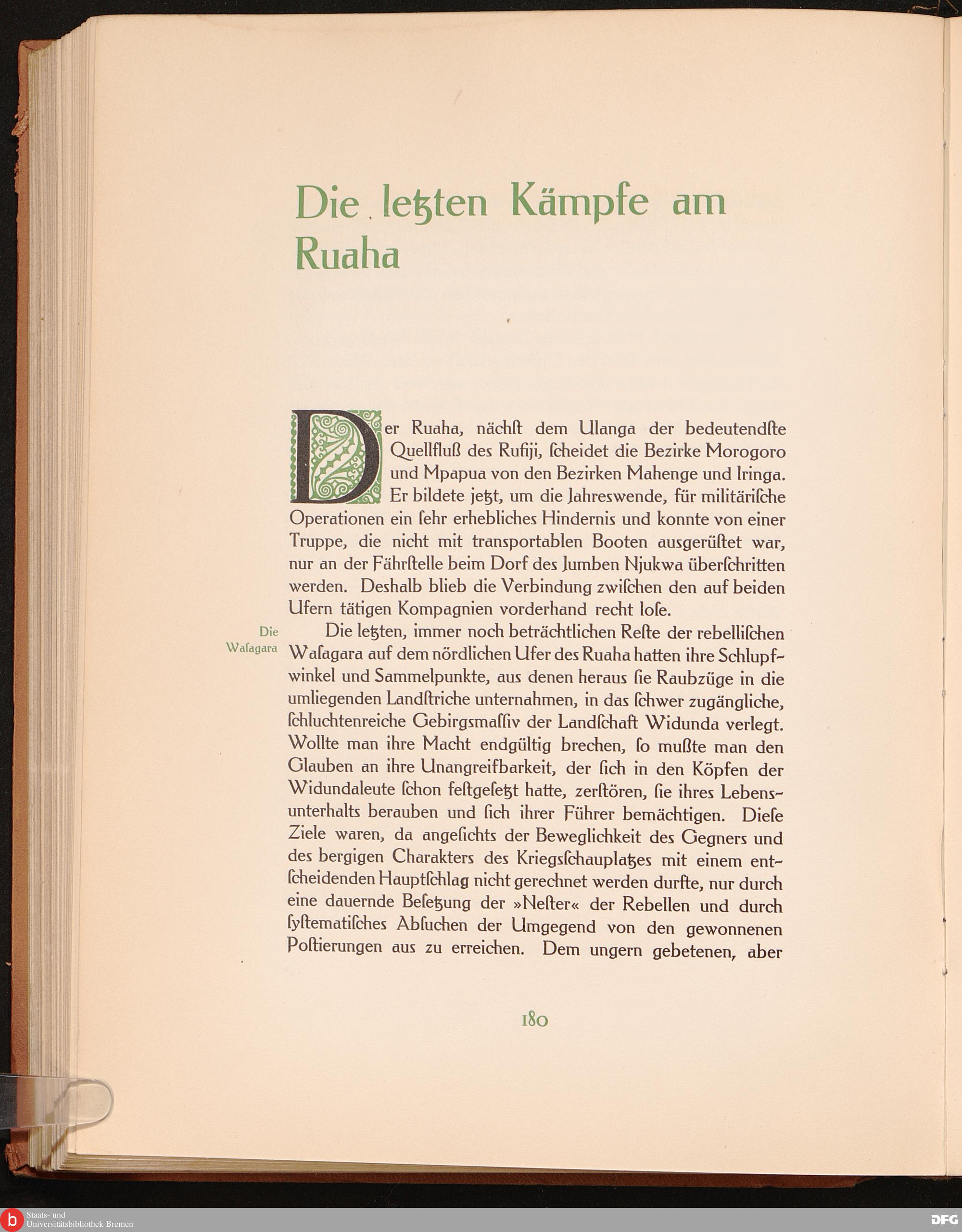 Die letzten Kämpfe am Ruaha

Der Ruaha, nächſt dem Ulanga der bedeutendſte Quellfluß des Rufiji, ſcheidet die Bezirke Morogoro und Mpapua von den Bezirken Mahenge und Iringa. Er bildete jetzt, um die Jahreswende, für militäriſche Operationen ein ſehr erhebliches Hindernis und konnte von einer Truppe, die nicht mit transportablen Booten ausgerüſtet war, nur an der Fährſtelle beim Dorf des Jumben Njukwa überſchritten werden. Deshalb blieb die Verbindung zwiſchen den auf beiden Ufern tätigen Kompagnien vorderhand recht loſe.

Die Waſagara

Die letzten, immer noch beträchtlichen Reſte der rebelliſchen Waſagara auf dem nördlichen Ufer des Ruaha hatten ihre Schlupfwinkel und Sammelpunkte, aus denen heraus ſie Raubzüge in die umliegenden Landſtriche unternahmen, in das ſchwer zugängliche, ſchluchtenreiche Gebirgsmaſſiv der Landſchaft Widunda verlegt. Wollte man ihre Macht endgültig brechen, ſo mußte man den Glauben an ihre Unangreifbarkeit, der ſich in den Köpfen der Widundaleute ſchon feſtgeſetzt hatte, zerſtören, ſie ihres Lebensunterhalts berauben und ſich ihrer Führer bemächtigen. Dieſe Ziele waren, da angeſichts der Beweglichkeit des Gegners und des bergigen Charakters des Kriegsſchauplatzes mit einem entſcheidenden Hauptſchlag nicht gerechnet werden durfte, nur durch eine dauernde Beſetzung der »Neſter« der Rebellen und durch ſyſtematiſches Abſuchen der Umgegend von den gewonnenen Poſtierungen aus zu erreichen. Dem ungern gebetenen, aber

180

Staats- und Universitätsbibliothek Bremen

DFG